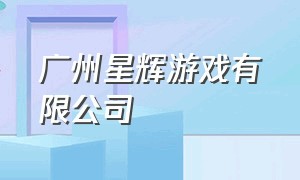 广州星辉游戏有限公司